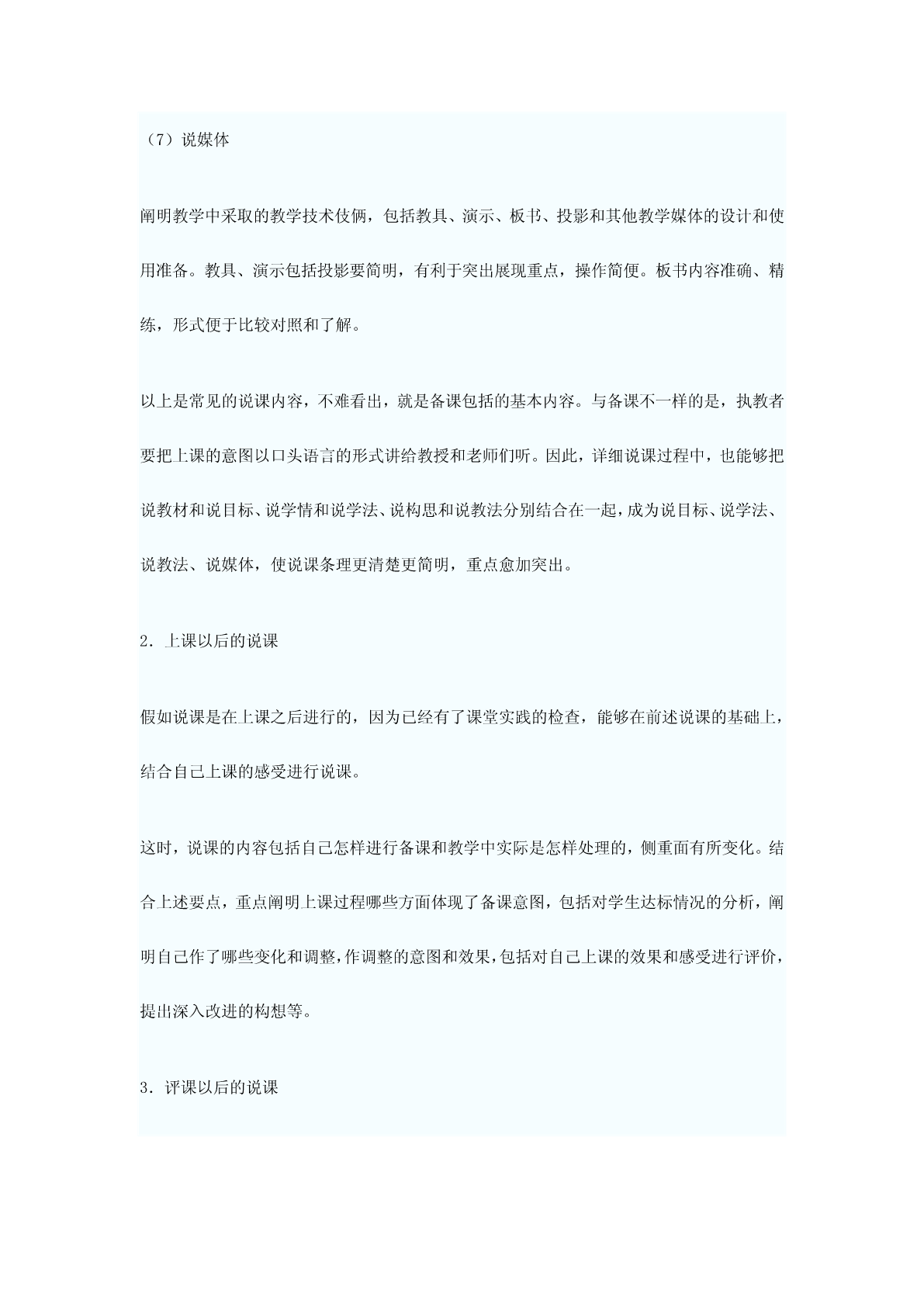 （7）说媒体

阐明教学中采取的教学技术伎俩，包括教具、演示、板书、投影和其他教学媒体的设计和使用准备。教具、演示包括投影要简明，有利于突出展现重点，操作简便。板书内容准确、精练，形式便于比较对照和了解。

以上是常见的说课内容，不难看出，就是备课包括的基本内容。与备课不一样的是，执教者要把上课的意图以口头语言的形式讲给教授和老师们听。因此，详细说课过程中，也能够把说教材和说目标、说学情和说学法、说构思和说教法分别结合在一起，成为说目标、说学法、说教法、说媒体，使说课条理更清楚更简明，重点愈加突出。

2．上课以后的说课

假如说课是在上课之后进行的，因为已经有了课堂实践的检查，能够在前述说课的基础上，结合自己上课的感受进行说课。

这时，说课的内容包括自己怎样进行备课和教学中实际是怎样处理的，侧重面有所变化。结合上述要点，重点阐明上课过程哪些方面体现了备课意图，包括对学生达标情况的分析，阐明自己作了哪些变化和调整，作调整的意图和效果，包括对自己上课的效果和感受进行评价，提出深入改进的构想等。

3．评课以后的说课